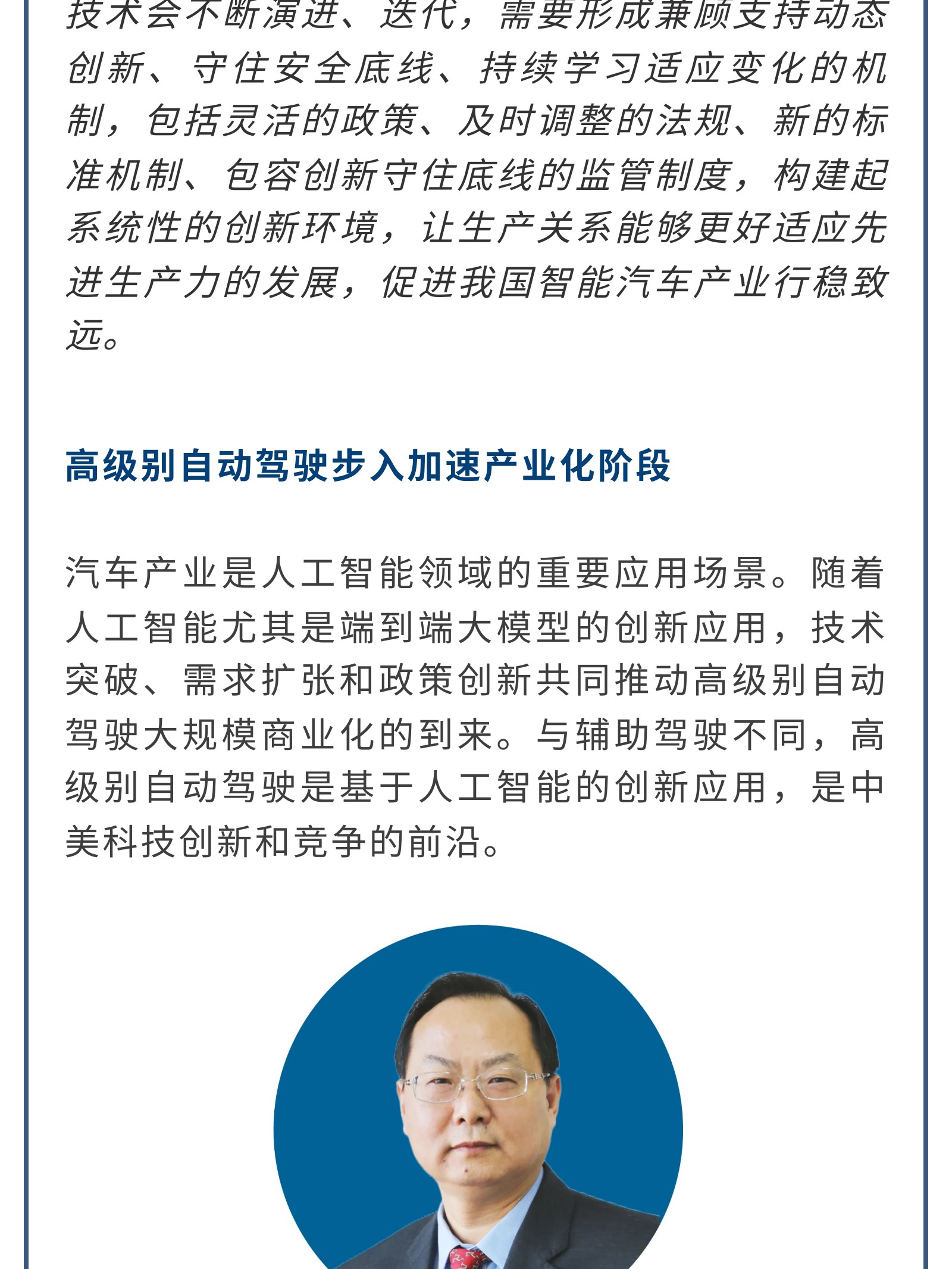 技术会不断演进、迭代，需要形成兼顾支持动态创新、守住安全底线、持续学习适应变化的机制，包括灵活的政策、及时调整的法规、新的标准机制、包容创新守住底线的监管制度，构建起系统性的创新环境，让生产关系能够更好适应先进生产力的发展，促进我国智能汽车产业行稳致远。

高级别自动驾驶步入加速产业化阶段

汽车产业是人工智能领域的重要应用场景。随着人工智能尤其是端到端大模型的创新应用，技术突破、需求扩张和政策创新共同推动高级别自动驾驶大规模商业化的到来。与辅助驾驶不同，高级别自动驾驶是基于人工智能的创新应用，是中美科技创新和竞争的前沿。